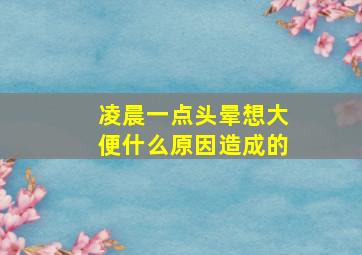 凌晨一点头晕想大便什么原因造成的